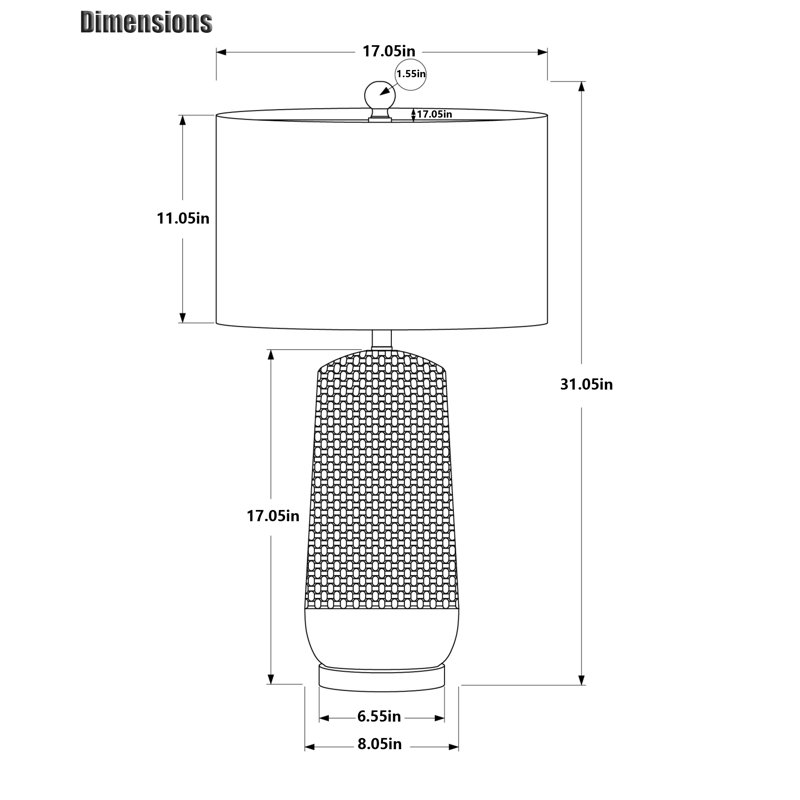 Dimensions

17.05in

1.55in

17.05in

11.05in

31.05in

17.05in

6.55in

8.05in